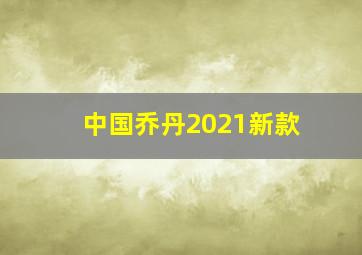 中国乔丹2021新款